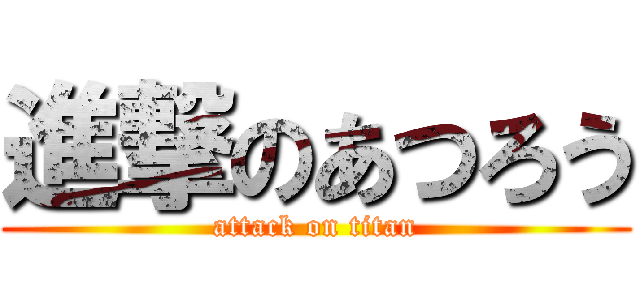 進撃のあつろう
attack on titan